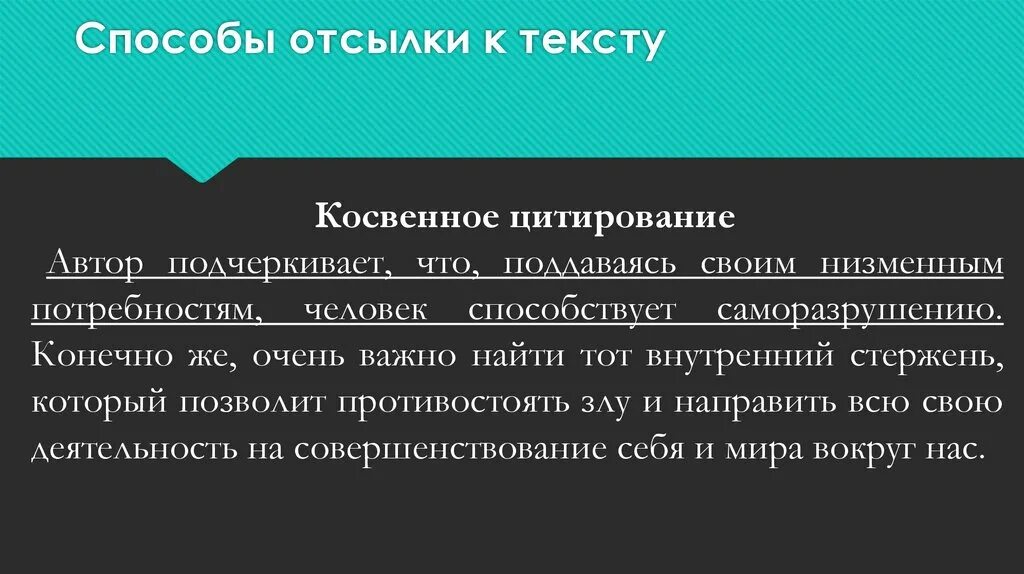 Способы отсылки к тексту

Косвенное цитирование

Автор подчеркивает, что, поддаваясь своим низменным потребностям, человек способствует саморазрушению. Конечно же, очень важно найти тот внутренний стержень, который позволит противостоять злу и направить всю свою деятельность на совершенствование себя и мира вокруг нас.